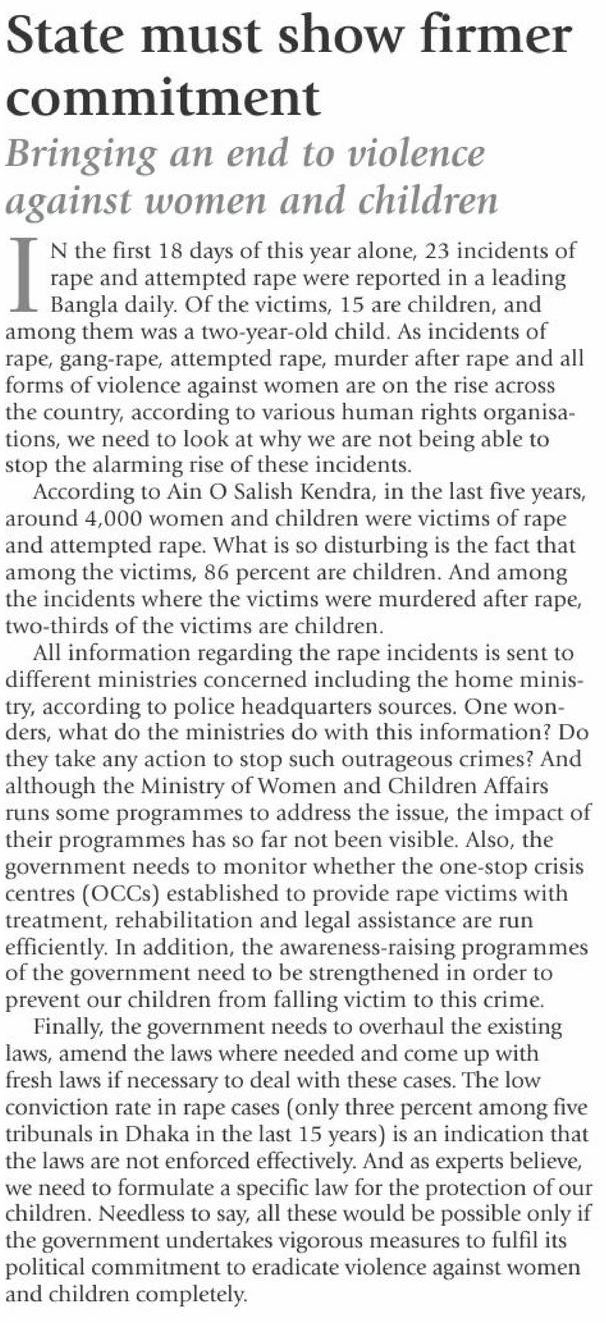 State must show firmer commitment

Bringing an end to violence against women and children

IN the first 18 days of this year alone, 23 incidents of rape and attempted rape were reported in a leading Bangla daily. Of the victims, 15 are children, and among them was a two-year-old child. As incidents of rape, gang-rape, attempted rape, murder after rape and all forms of violence against women are on the rise across the country, according to various human rights organisations, we need to look at why we are not being able to stop the alarming rise of these incidents.

According to Ain O Salish Kendra, in the last five years, around 4,000 women and children were victims of rape and attempted rape. What is so disturbing is the fact that among the victims, 86 percent are children. And among the incidents where the victims were murdered after rape, two-thirds of the victims are children.

All information regarding the rape incidents is sent to different ministries concerned including the home ministry, according to police headquarters sources. One wonders, what do the ministries do with this information? Do they take any action to stop such outrageous crimes? And although the Ministry of Women and Children Affairs runs some programmes to address the issue, the impact of their programmes has so far not been visible. Also, the government needs to monitor whether the one-stop crisis centres (OCCs) established to provide rape victims with treatment, rehabilitation and legal assistance are run efficiently. In addition, the awareness-raising programmes of the government need to be strengthened in order to prevent our children from falling victim to this crime.

Finally, the government needs to overhaul the existing laws, amend the laws where needed and come up with fresh laws if necessary to deal with these cases. The low conviction rate in rape cases (only three percent among five tribunals in Dhaka in the last 15 years) is an indication that the laws are not enforced effectively. And as experts believe, we need to formulate a specific law for the protection of our children. Needless to say, all these would be possible only if the government undertakes vigorous measures to fulfil its political commitment to eradicate violence against women and children completely.